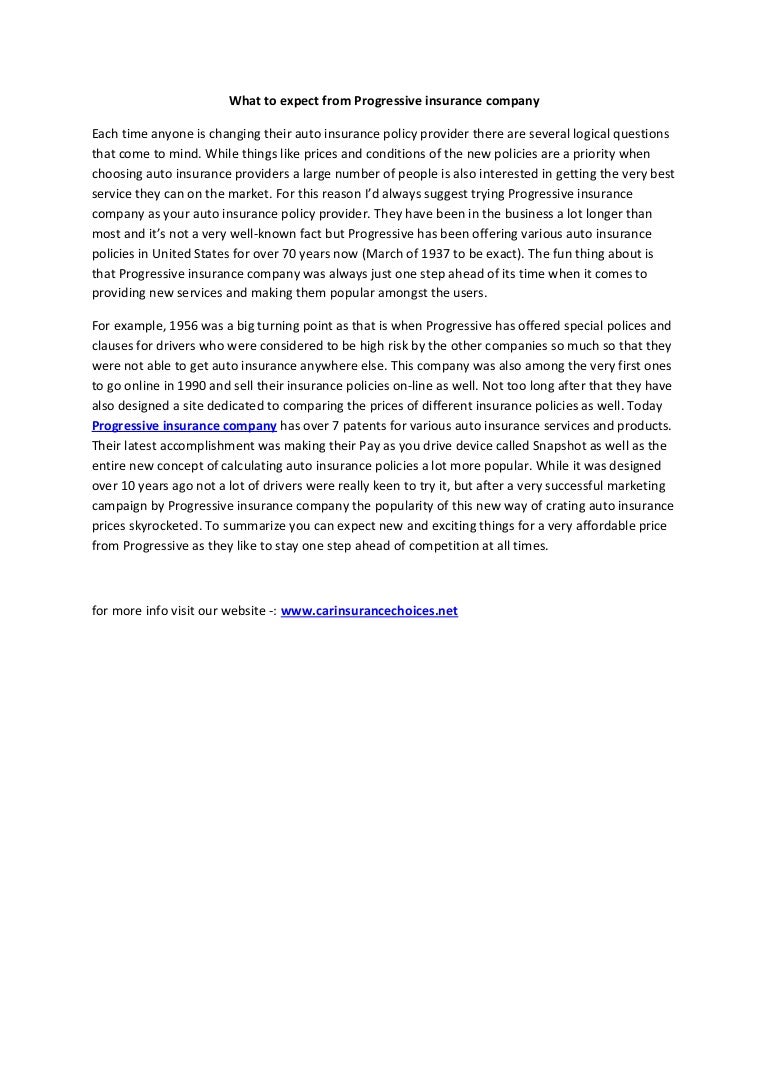 What to expect from Progressive insurance company

Each time anyone is changing their auto insurance policy provider there are several logical questions that come to mind. While things like prices and conditions of the new policies are a priority when choosing auto insurance providers a large number of people is also interested in getting the very best service they can on the market. For this reason I'd always suggest trying Progressive insurance company as your auto insurance policy provider. They have been in the business a lot longer than most and it's not a very well-known fact but Progressive has been offering various auto insurance policies in United States for over 70 years now (March of 1937 to be exact). The fun thing about is that Progressive insurance company was always just one step ahead of its time when it comes to providing new services and making them popular amongst the users.

For example, 1956 was a big turning point as that is when Progressive has offered special polices and clauses for drivers who were considered to be high risk by the other companies so much so that they were not able to get auto insurance anywhere else. This company was also among the very first ones to go online in 1990 and sell their insurance policies on-line as well. Not too long after that they have also designed a site dedicated to comparing the prices of different insurance policies as well. Today Progressive insurance company has over 7 patents for various auto insurance services and products. Their latest accomplishment was making their Pay as you drive device called Snapshot as well as the entire new concept of calculating auto insurance policies a lot more popular. While it was designed over 10 years ago not a lot of drivers were really keen to try it, but after a very successful marketing campaign by Progressive insurance company the popularity of this new way of crating auto insurance prices skyrocketed. To summarize you can expect new and exciting things for a very affordable price from Progressive as they like to stay one step ahead of competition at all times.

for more info visit our website -: www.carinsurancechoices.net